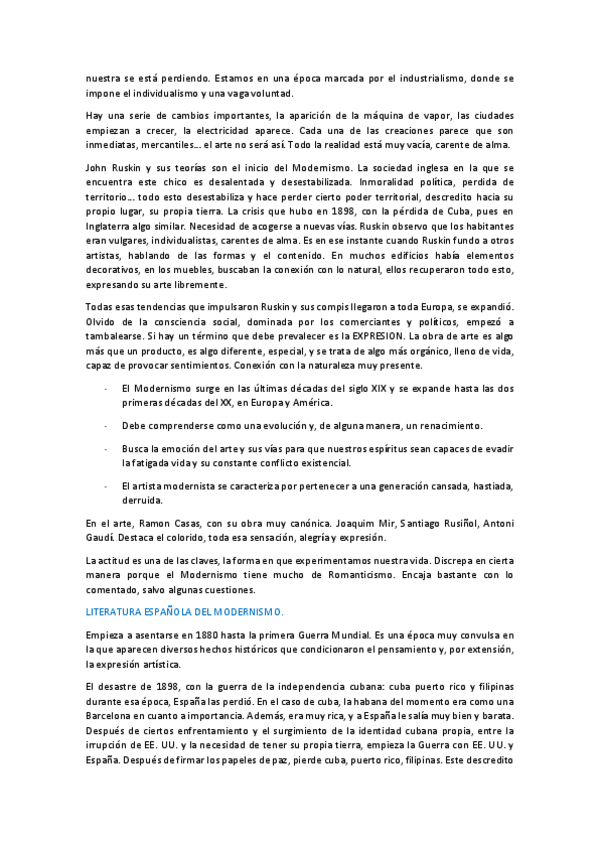 nuestra se está perdiendo. Estamos en una época marcada por el industrialismo, donde se impone el individualismo y una vaga voluntad.

Hay una serie de cambios importantes, la aparición de la máquina de vapor, las ciudades empiezan a crecer, la electricidad aparece. Cada una de las creaciones parece que son inmediatas, mercantiles… el arte no será así. Todo la realidad está muy vacía, carente de alma.

John Ruskin y sus teorías son el inicio del Modernismo. La sociedad inglesa en la que se encuentra este chico es desalentada y desestabilizada. Inmoralidad política, perdida de territorio… todo esto desestabiliza y hace perder cierto poder territorial, descredito hacia su propio lugar, su propia tierra. La crisis que hubo en 1898, con la pérdida de Cuba, pues en Inglaterra algo similar. Necesidad de acogerse a nuevas vías. Ruskin observo que los habitantes eran vulgares, individualistas, carentes de alma. Es en ese instante cuando Ruskin fundo a otros artistas, hablando de las formas y el contenido. En muchos edificios había elementos decorativos, en los muebles, buscaban la conexión con lo natural, ellos recuperaron todo esto, expresando su arte libremente.

Todas esas tendencias que impulsaron Ruskin y sus compis llegaron a toda Europa, se expandió. Olvido de la consciencia social, dominada por los comerciantes y políticos, empezó a tambalearse. Si hay un término que debe prevalecer es la EXPRESION. La obra de arte es algo más que un producto, es algo diferente, especial, y se trata de algo más orgánico, lleno de vida, capaz de provocar sentimientos. Conexión con la naturaleza muy presente.

- El Modernismo surge en las últimas décadas del siglo XIX y se expande hasta las dos primeras décadas del XX, en Europa y América.

- Debe comprenderse como una evolución y, de alguna manera, un renacimiento.

- Busca la emoción del arte y sus vías para que nuestros espíritus sean capaces de evadir la fatigada vida y su constante conflicto existencial.

- El artista modernista se caracteriza por pertenecer a una generación cansada, hastiada, derruida.

En el arte, Ramon Casas, con su obra muy canónica. Joaquim Mir, Santiago Rusiñol, Antoni Gaudí. Destaca el colorido, toda esa sensación, alegría y expresión.

La actitud es una de las claves, la forma en que experimentamos nuestra vida. Discrepa en cierta manera porque el Modernismo tiene mucho de Romanticismo. Encaja bastante con lo comentado, salvo algunas cuestiones.

LITERATURA ESPAÑOLA DEL MODERNISMO.

Empieza a asentarse en 1880 hasta la primera Guerra Mundial. Es una época muy convulsa en la que aparecen diversos hechos históricos que condicionaron el pensamiento y, por extensión, la expresión artística.

El desastre de 1898, con la guerra de la independencia cubana: cuba puerto rico y filipinas durante esa época, España las perdió. En el caso de cuba, la habana del momento era como una Barcelona en cuanto a importancia. Además, era muy rica, y a España le salía muy bien y barata. Después de ciertos enfrentamiento y el surgimiento de la identidad cubana propia, entre la irrupción de EE. UU. y la necesidad de tener su propia tierra, empieza la Guerra con EE. UU. y España. Después de firmar los papeles de paz, pierde cuba, puerto rico, filipinas. Este descredito